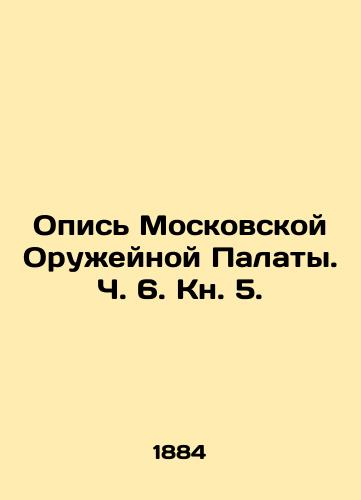 Опись Московской Оружейной Палаты. Ч. 6. Кн. 5.

1884